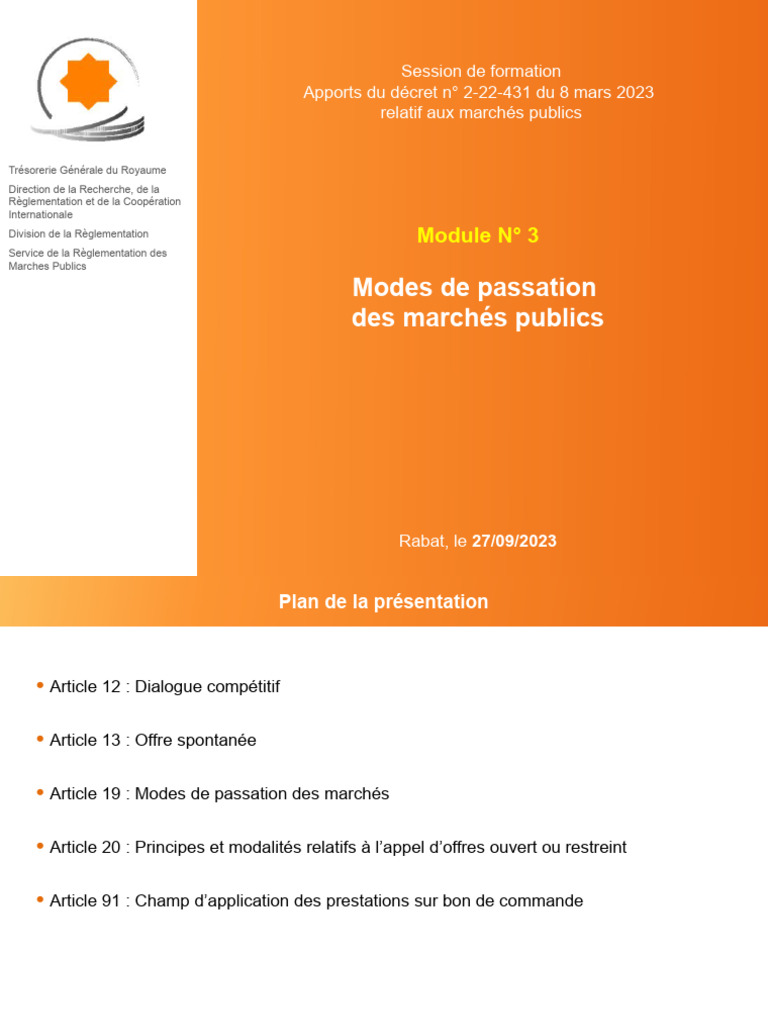 Trésorerie Générale du Royaume

Direction de la Recherche, de la Règlementation et de la Coopération Internationale

Division de la Règlementation

Service de la Règlementation des Marches Publics

Session de formation
Apports du décret n° 2-22-431 du 8 mars 2023
relatif aux marchés publics

Module N° 3

Modes de passation
des marchés publics

Rabat, le 27/09/2023

Plan de la présentation

• Article 12 : Dialogue compétitif

• Article 13 : Offre spontanée

• Article 19 : Modes de passation des marchés

• Article 20 : Principes et modalités relatifs à l'appel d'offres ouvert ou restreint

• Article 91 : Champ d'application des prestations sur bon de commande